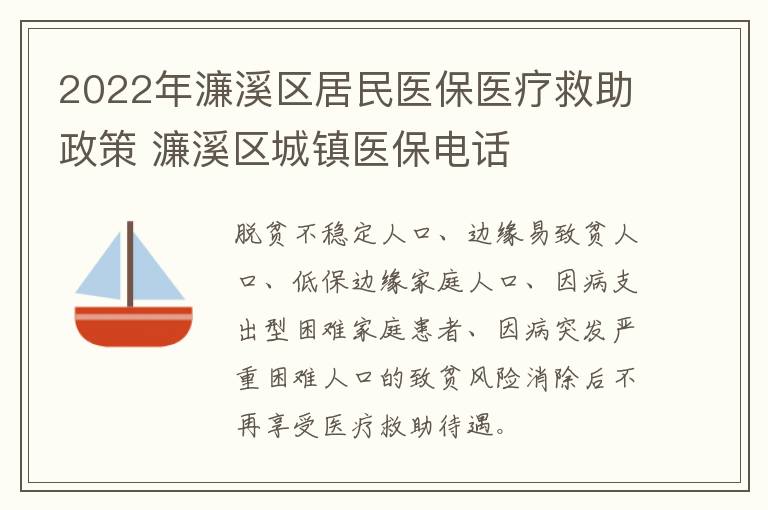 2022年濂溪区居民医保医疗救助政策 濂溪区城镇医保电话

脱贫不稳定人口、边缘易致贫人口、低保边缘家庭人口、因病支出型困难家庭患者、因病突发严重困难人口的致贫风险消除后不再享受医疗救助待遇。